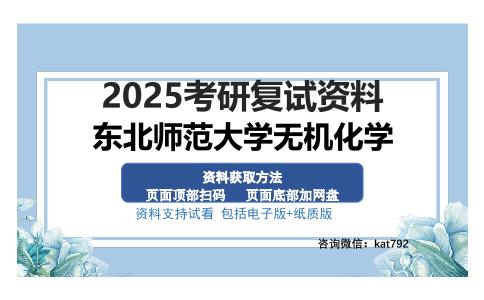 2025考研复试资料
东北师范大学无机化学

资料获取方法
页面顶部扫码　页面底部加网盘

资料支持试看 包括电子版+纸质版

咨询微信：kat792